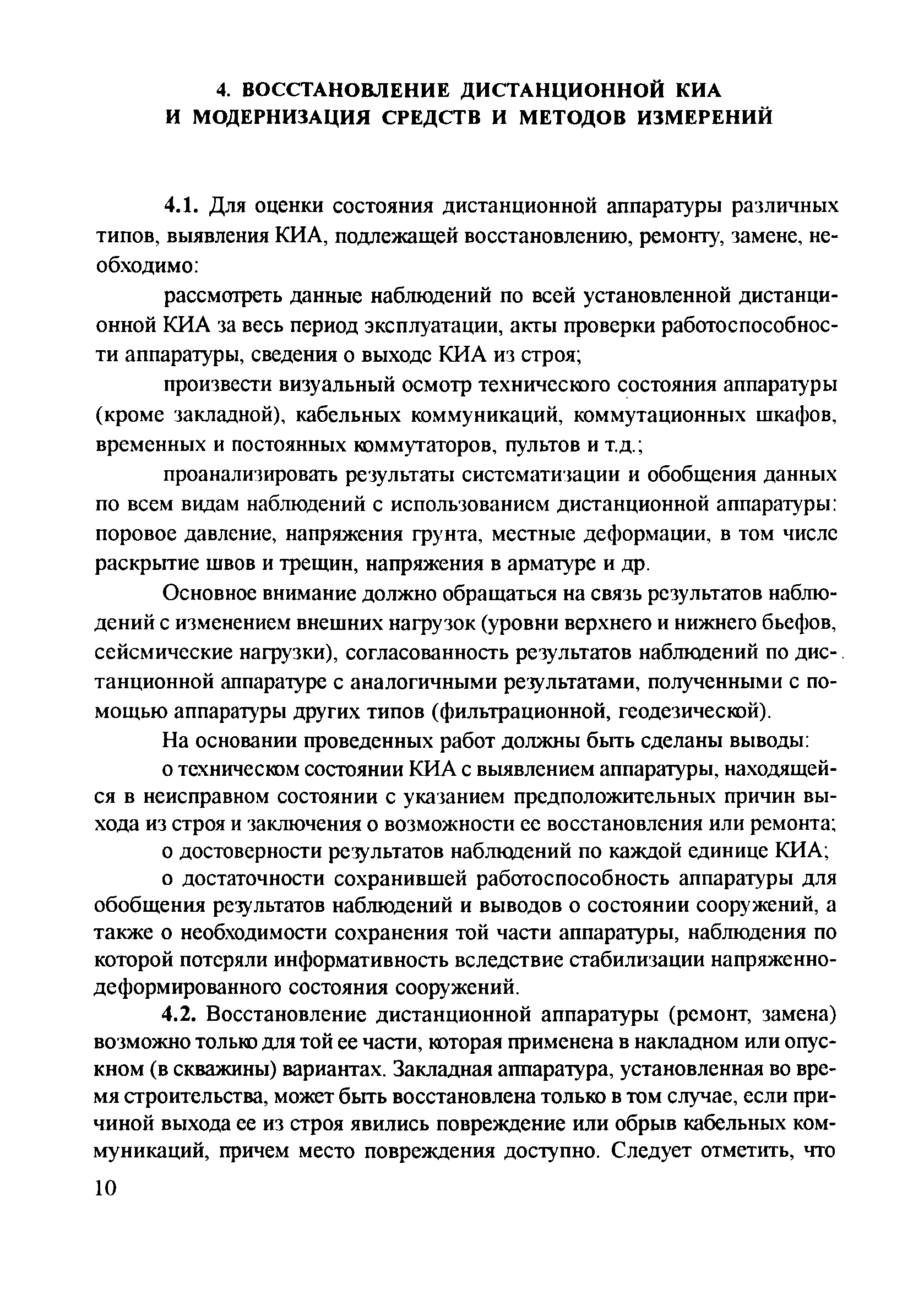 4. ВОССТАНОВЛЕНИЕ ДИСТАНЦИОННОЙ КИА И МОДЕРНИЗАЦИЯ СРЕДСТВ И МЕТОДОВ ИЗМЕРЕНИЙ

4.1. Для оценки состояния дистанционной аппаратуры различных типов, выявления КИА, подлежащей восстановлению, ремонту, замене, необходимо:

рассмотреть данные наблюдений по всей установленной дистанционной КИА за весь период эксплуатации, акты проверки работоспособности аппаратуры, сведения о выходе КИА из строя;

произвести визуальный осмотр технического состояния аппаратуры (кроме закладной), кабельных коммуникаций, коммутационных шкафов, временных и постоянных коммутаторов, пультов и т.д.;

проанализировать результаты систематизации и обобщения данных по всем видам наблюдений с использованием дистанционной аппаратуры: поровое давление, напряжения грунта, местные деформации, в том числе раскрытие швов и трещин, напряжения в арматуре и др.

Основное внимание должно обращаться на связь результатов наблюдений с изменением внешних нагрузок (уровни верхнего и нижнего бьефов, сейсмические нагрузки), согласованность результатов наблюдений по дистанционной аппаратуре с аналогичными результатами, полученными с помощью аппаратуры других типов (фильтрационной, геодезической).

На основании проведенных работ должны быть сделаны выводы:

о техническом состоянии КИА с выявлением аппаратуры, находящейся в неисправном состоянии с указанием предположительных причин выхода из строя и заключения о возможности ее восстановления или ремонта;

о достоверности результатов наблюдений по каждой единице КИА;

о достаточности сохранившей работоспособность аппаратуры для обобщения результатов наблюдений и выводов о состоянии сооружений, а также о необходимости сохранения той части аппаратуры, наблюдения по которой потеряли информативность вследствие стабилизации напряженно-деформированного состояния сооружений.

4.2. Восстановление дистанционной аппаратуры (ремонт, замена) возможно только для той ее части, которая применена в накладном или опускном (в скважины) вариантах. Закладная аппаратура, установленная во время строительства, может быть восстановлена только в том случае, если причиной выхода ее из строя явились повреждение или обрыв кабельных коммуникаций, причем место повреждения доступно. Следует отметить, что

10